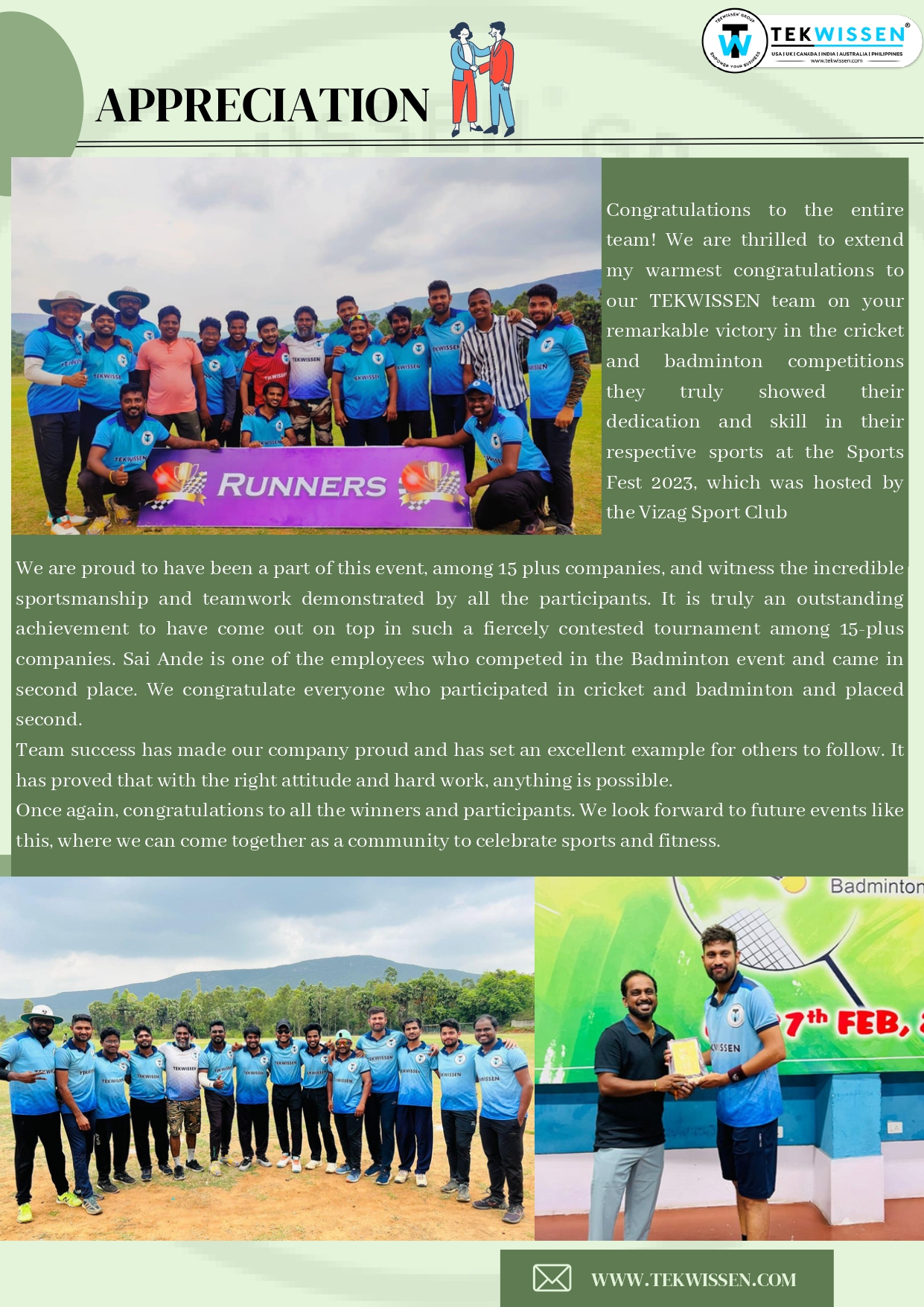 TEKWISSEN GROUP
EMPOWER YOUR BUSINESS
TEKWISSEN®
USA | UK | CANADA | INDIA | AUSTRALIA | PHILIPPINES
www.tekwissen.com

APPRECIATION

RUNNERS

Congratulations to the entire team! We are thrilled to extend my warmest congratulations to our TEKWISSEN team on your remarkable victory in the cricket and badminton competitions they truly showed their dedication and skill in their respective sports at the Sports Fest 2023, which was hosted by the Vizag Sport Club

We are proud to have been a part of this event, among 15 plus companies, and witness the incredible sportsmanship and teamwork demonstrated by all the participants. It is truly an outstanding achievement to have come out on top in such a fiercely contested tournament among 15-plus companies. Sai Ande is one of the employees who competed in the Badminton event and came in second place. We congratulate everyone who participated in cricket and badminton and placed second.
Team success has made our company proud and has set an excellent example for others to follow. It has proved that with the right attitude and hard work, anything is possible.
Once again, congratulations to all the winners and participants. We look forward to future events like this, where we can come together as a community to celebrate sports and fitness.

Badminton
7th FEB,

WWW.TEKWISSEN.COM